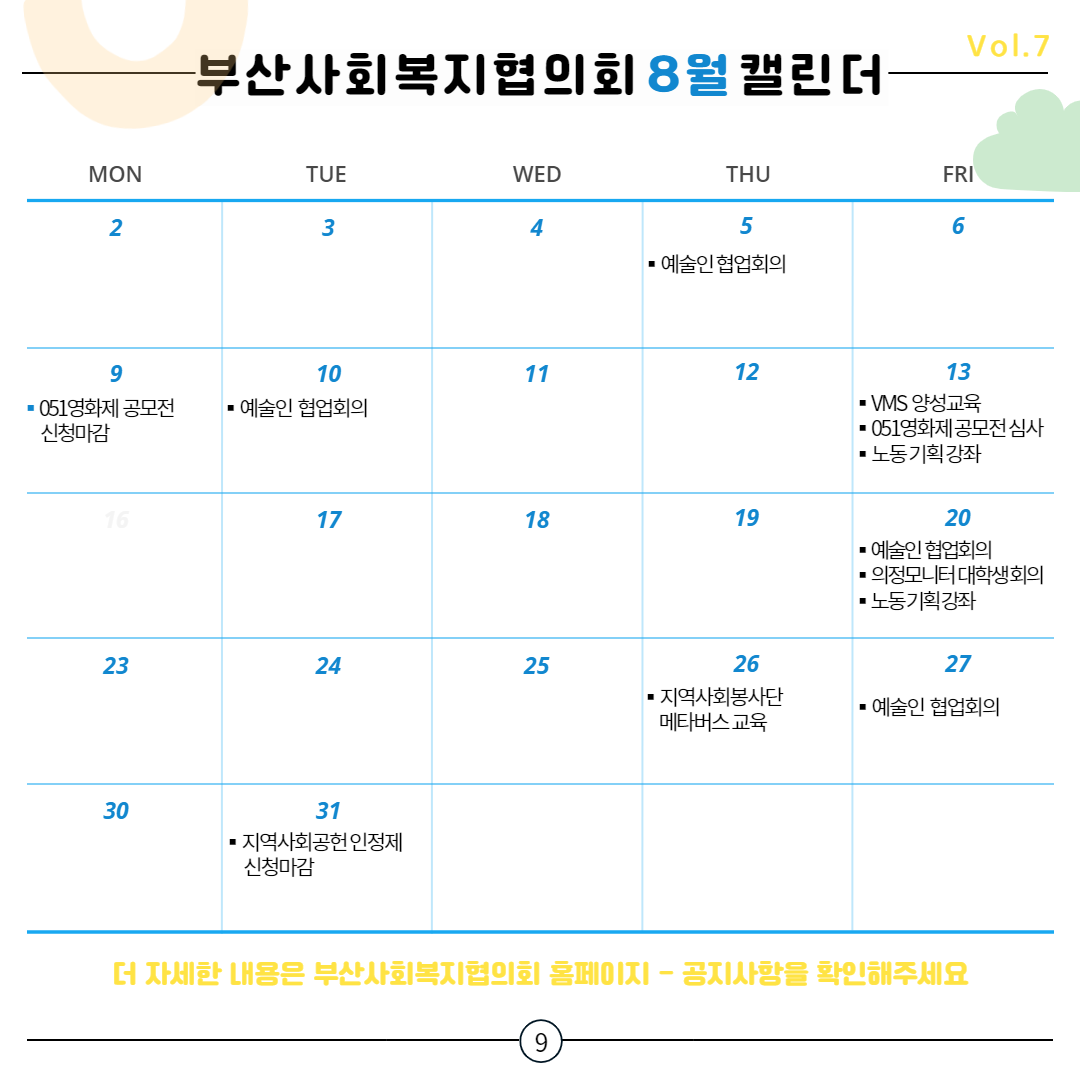 Vol.7

부산사회복지협의회 8월 캘린더

| MON | TUE | WED | THU | FRI |
|---|---|---|---|---|
| 2 | 3 | 4 | 5 ▪ 예술인 협업회의 | 6 |
| 9 ▪ 051영화제 공모전 신청마감 | 10 ▪ 예술인 협업회의 | 11 | 12 | 13 ▪ VMS 양성교육 ▪ 051영화제 공모전 심사 ▪ 노동기획 강좌 |
| 16 | 17 | 18 | 19 | 20 ▪ 예술인 협업회의 ▪ 의정모니터 대학생회의 ▪ 노동기획강좌 |
| 23 | 24 | 25 | 26 ▪ 지역사회봉사단 메타버스 교육 | 27 ▪ 예술인 협업회의 |
| 30 | 31 ▪ 지역사회공헌 인정제 신청마감 | | | |

더 자세한 내용은 부산사회복지협의회 홈페이지 - 공지사항을 확인해주세요

9